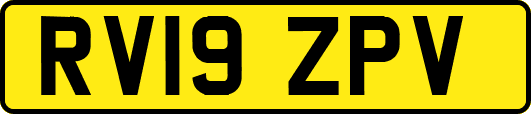 RV19 ZPV